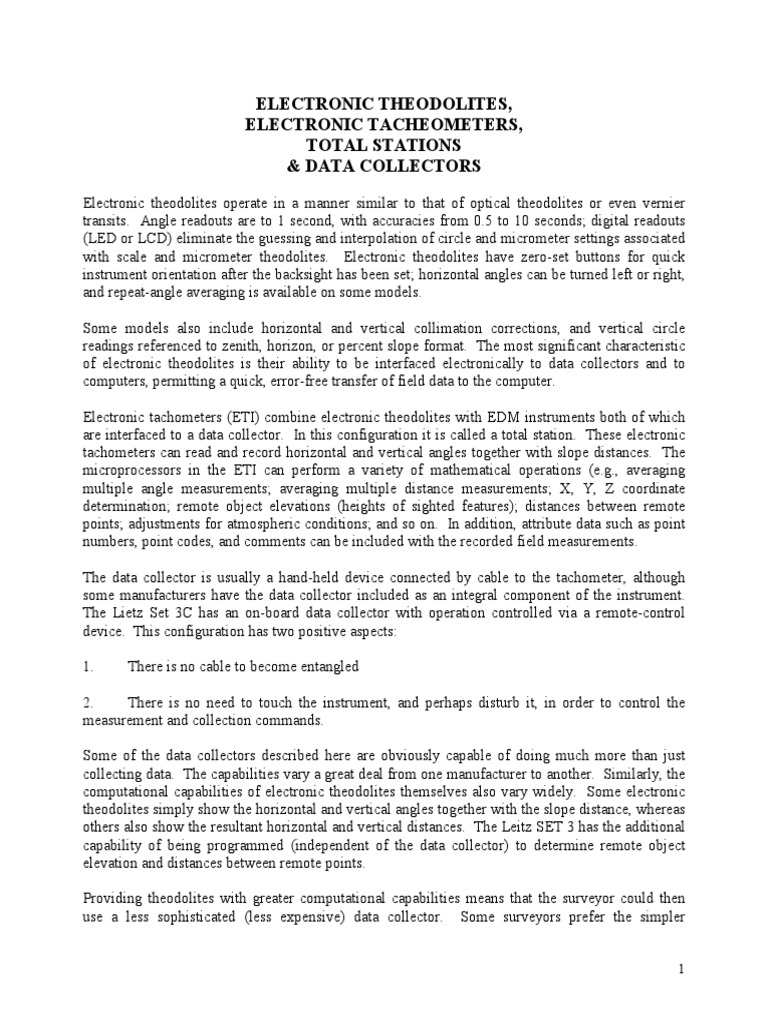 ELECTRONIC THEODOLITES,
ELECTRONIC TACHEOMETERS,
TOTAL STATIONS
& DATA COLLECTORS

Electronic theodolites operate in a manner similar to that of optical theodolites or even vernier transits. Angle readouts are to 1 second, with accuracies from 0.5 to 10 seconds; digital readouts (LED or LCD) eliminate the guessing and interpolation of circle and micrometer settings associated with scale and micrometer theodolites. Electronic theodolites have zero-set buttons for quick instrument orientation after the backsight has been set; horizontal angles can be turned left or right, and repeat-angle averaging is available on some models.

Some models also include horizontal and vertical collimation corrections, and vertical circle readings referenced to zenith, horizon, or percent slope format. The most significant characteristic of electronic theodolites is their ability to be interfaced electronically to data collectors and to computers, permitting a quick, error-free transfer of field data to the computer.

Electronic tachometers (ETI) combine electronic theodolites with EDM instruments both of which are interfaced to a data collector. In this configuration it is called a total station. These electronic tachometers can read and record horizontal and vertical angles together with slope distances. The microprocessors in the ETI can perform a variety of mathematical operations (e.g., averaging multiple angle measurements; averaging multiple distance measurements; X, Y, Z coordinate determination; remote object elevations (heights of sighted features); distances between remote points; adjustments for atmospheric conditions; and so on. In addition, attribute data such as point numbers, point codes, and comments can be included with the recorded field measurements.

The data collector is usually a hand-held device connected by cable to the tachometer, although some manufacturers have the data collector included as an integral component of the instrument. The Lietz Set 3C has an on-board data collector with operation controlled via a remote-control device. This configuration has two positive aspects:

1. There is no cable to become entangled

2. There is no need to touch the instrument, and perhaps disturb it, in order to control the measurement and collection commands.

Some of the data collectors described here are obviously capable of doing much more than just collecting data. The capabilities vary a great deal from one manufacturer to another. Similarly, the computational capabilities of electronic theodolites themselves also vary widely. Some electronic theodolites simply show the horizontal and vertical angles together with the slope distance, whereas others also show the resultant horizontal and vertical distances. The Leitz SET 3 has the additional capability of being programmed (independent of the data collector) to determine remote object elevation and distances between remote points.

Providing theodolites with greater computational capabilities means that the surveyor could then use a less sophisticated (less expensive) data collector. Some surveyors prefer the simpler

1